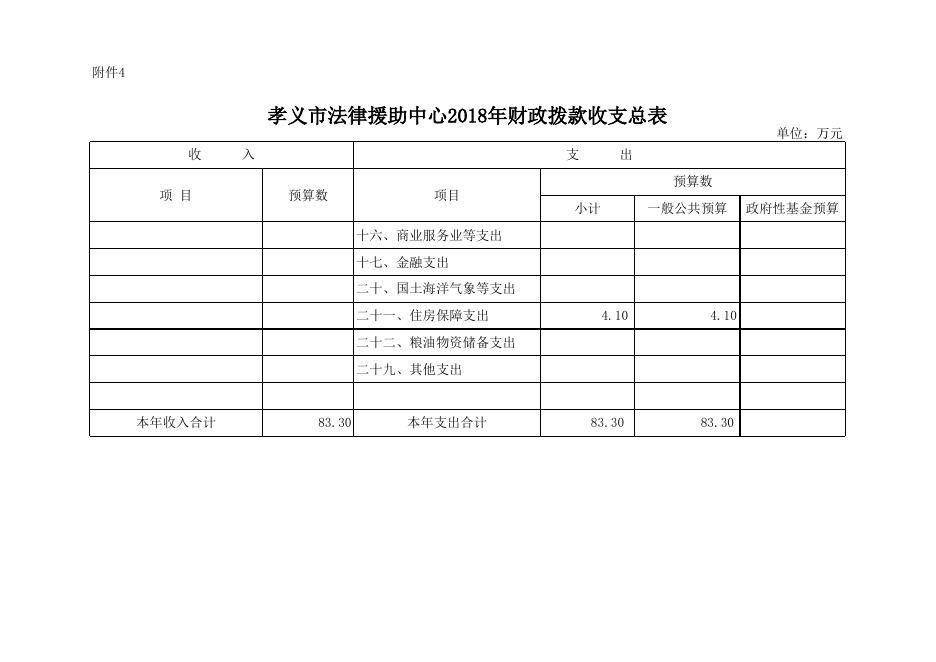 附件4

孝义市法律援助中心2018年财政拨款收支总表

单位：万元

| 收　入 | | 支　出 | | | |
|---|---|---|---|---|---|
| 项 目 | 预算数 | 项目 | 预算数 | | |
| | | | 小计 | 一般公共预算 | 政府性基金预算 |
| | | 十六、商业服务业等支出 | | | |
| | | 十七、金融支出 | | | |
| | | 二十、国土海洋气象等支出 | | | |
| | | 二十一、住房保障支出 | 4.10 | 4.10 | |
| | | 二十二、粮油物资储备支出 | | | |
| | | 二十九、其他支出 | | | |
| | | | | | |
| 本年收入合计 | 83.30 | 本年支出合计 | 83.30 | 83.30 | |